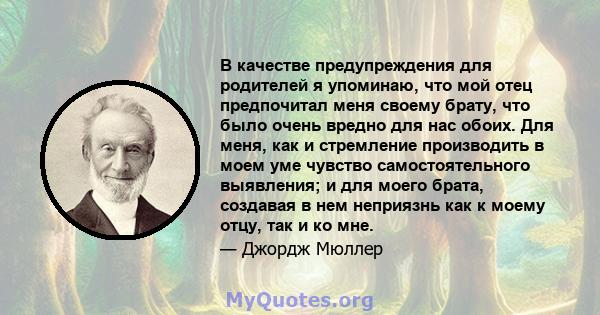 В качестве предупреждения для родителей я упоминаю, что мой отец предпочитал меня своему брату, что было очень вредно для нас обоих. Для меня, как и стремление производить в моем уме чувство самостоятельного выявления; и для моего брата, создавая в нем неприязнь как к моему отцу, так и ко мне.
— Джордж Мюллер

MyQuotes.org